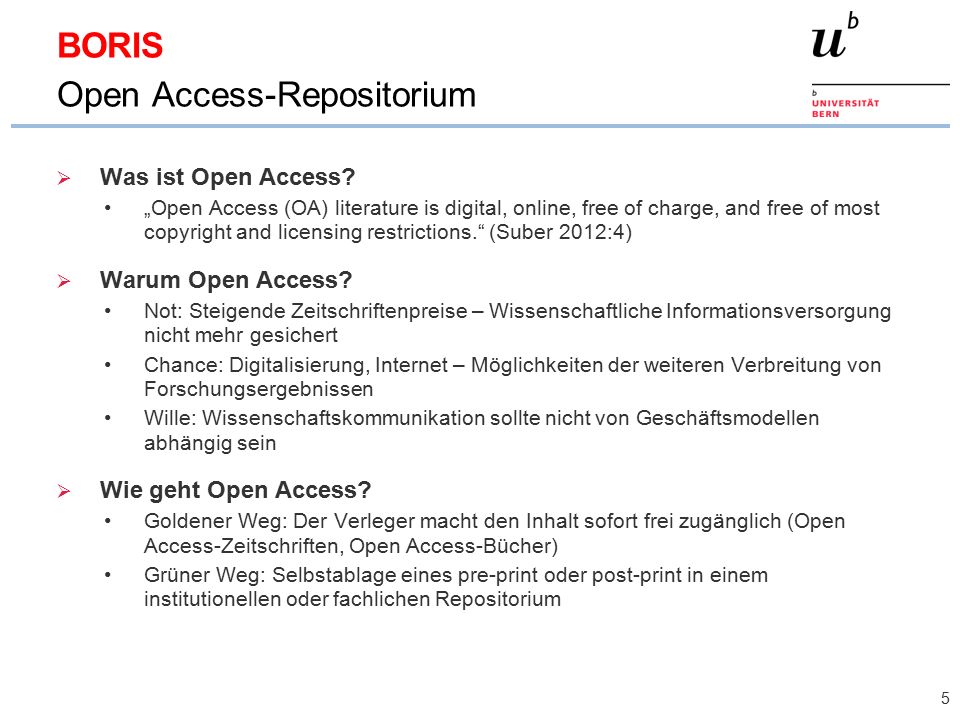 BORIS

Open Access-Repositorium

$u^b$

b UNIVERSITÄT BERN

➢ Was ist Open Access?

• „Open Access (OA) literature is digital, online, free of charge, and free of most copyright and licensing restrictions.“ (Suber 2012:4)

➢ Warum Open Access?

• Not: Steigende Zeitschriftenpreise – Wissenschaftliche Informationsversorgung nicht mehr gesichert

• Chance: Digitalisierung, Internet – Möglichkeiten der weiteren Verbreitung von Forschungsergebnissen

• Wille: Wissenschaftskommunikation sollte nicht von Geschäftsmodellen abhängig sein

➢ Wie geht Open Access?

• Goldener Weg: Der Verleger macht den Inhalt sofort frei zugänglich (Open Access-Zeitschriften, Open Access-Bücher)

• Grüner Weg: Selbstablage eines pre-print oder post-print in einem institutionellen oder fachlichen Repositorium

5